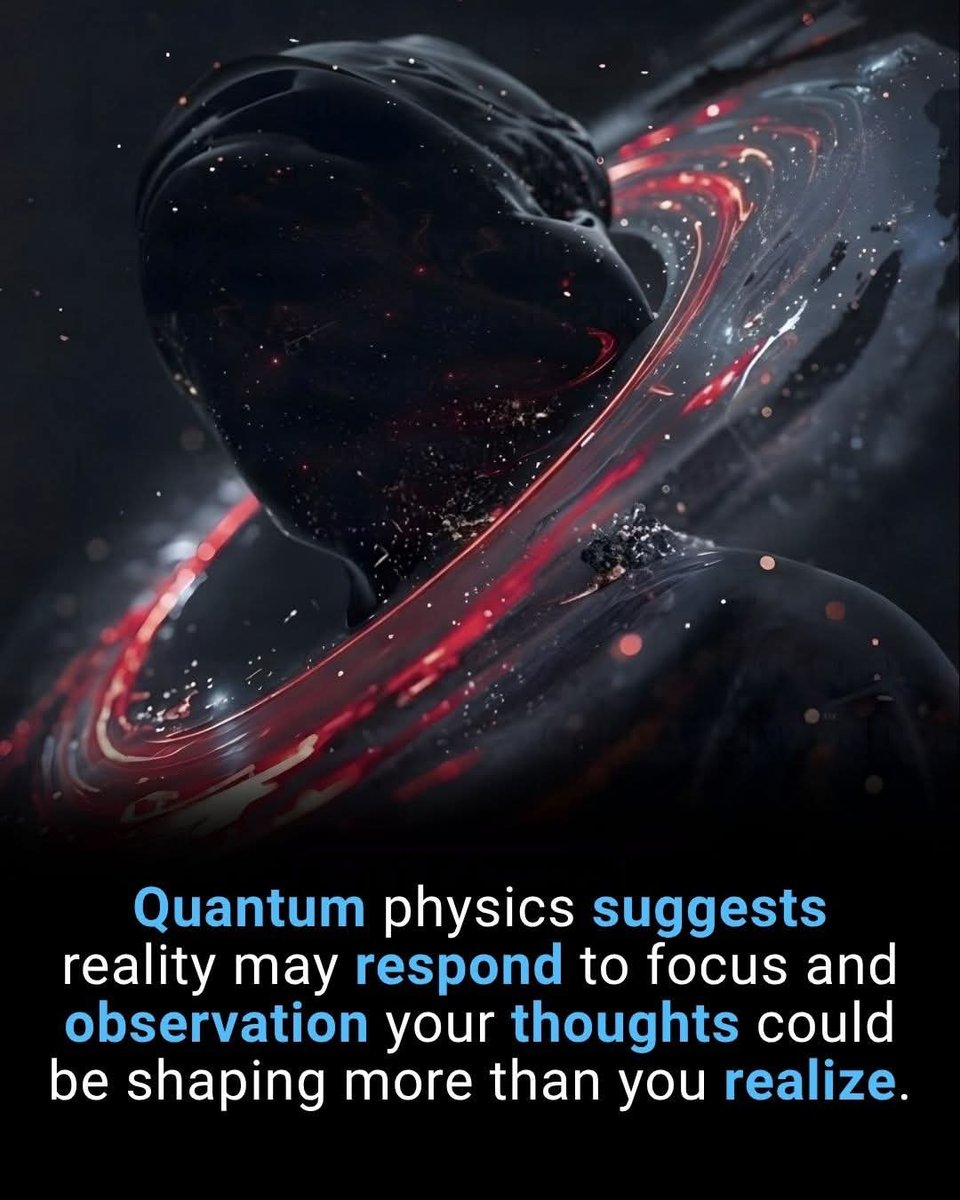 Quantum physics suggests reality may respond to focus and observation your thoughts could be shaping more than you realize.